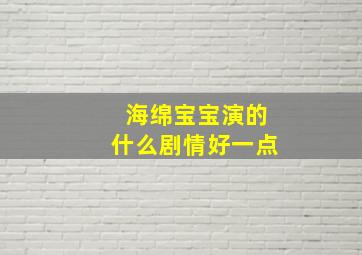 海绵宝宝演的
什么剧情好一点